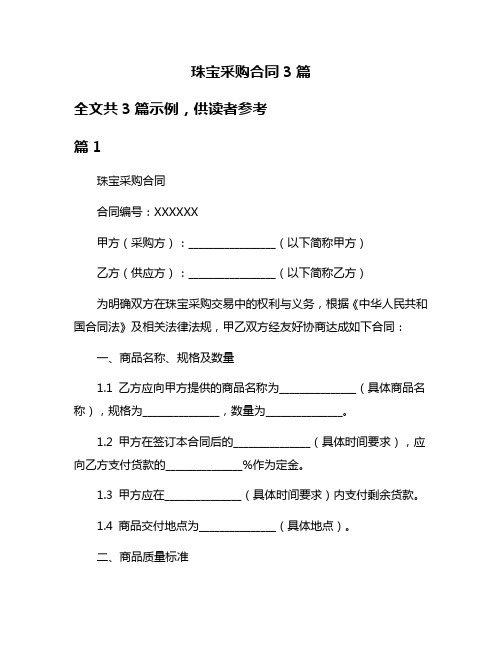 珠宝采购合同 3 篇

全文共 3 篇示例，供读者参考

篇 1

珠宝采购合同

合同编号：XXXXXX

甲方（采购方）：________________（以下简称甲方）

乙方（供应方）：________________（以下简称乙方）

为明确双方在珠宝采购交易中的权利与义务，根据《中华人民共和国合同法》及相关法律法规，甲乙双方经友好协商达成如下合同：

一、商品名称、规格及数量

1.1 乙方应向甲方提供的商品名称为______________（具体商品名称），规格为______________，数量为______________。

1.2 甲方在签订本合同后的______________（具体时间要求），应向乙方支付货款的______________%作为定金。

1.3 甲方应在______________（具体时间要求）内支付剩余货款。

1.4 商品交付地点为______________（具体地点）。

二、商品质量标准